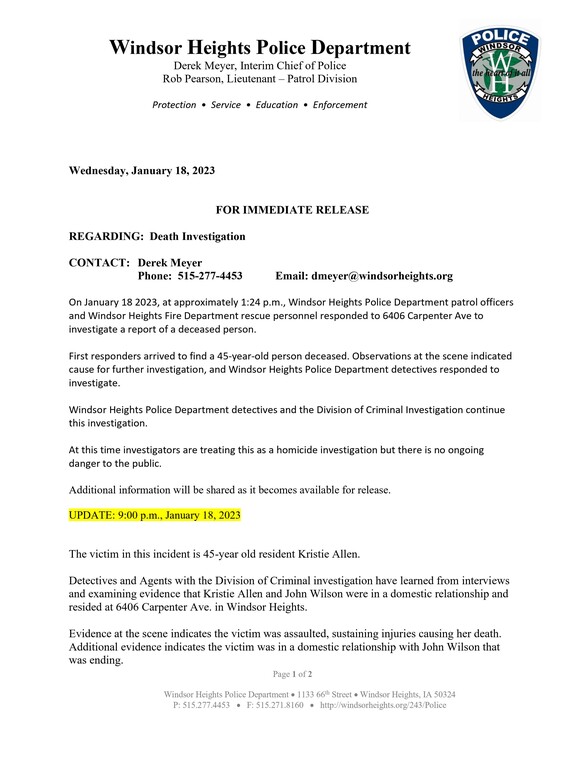 Windsor Heights Police Department
Derek Meyer, Interim Chief of Police
Rob Pearson, Lieutenant – Patrol Division

Protection • Service • Education • Enforcement

POLICE
WINDSOR
WH
the heart of it all
HEIGHTS

Wednesday, January 18, 2023

FOR IMMEDIATE RELEASE

REGARDING: Death Investigation

CONTACT: Derek Meyer
Phone: 515-277-4453 Email: dmeyer@windsorheights.org

On January 18 2023, at approximately 1:24 p.m., Windsor Heights Police Department patrol officers and Windsor Heights Fire Department rescue personnel responded to 6406 Carpenter Ave to investigate a report of a deceased person.

First responders arrived to find a 45-year-old person deceased. Observations at the scene indicated cause for further investigation, and Windsor Heights Police Department detectives responded to investigate.

Windsor Heights Police Department detectives and the Division of Criminal Investigation continue this investigation.

At this time investigators are treating this as a homicide investigation but there is no ongoing danger to the public.

Additional information will be shared as it becomes available for release.

UPDATE: 9:00 p.m., January 18, 2023

The victim in this incident is 45-year old resident Kristie Allen.

Detectives and Agents with the Division of Criminal investigation have learned from interviews and examining evidence that Kristie Allen and John Wilson were in a domestic relationship and resided at 6406 Carpenter Ave. in Windsor Heights.

Evidence at the scene indicates the victim was assaulted, sustaining injuries causing her death. Additional evidence indicates the victim was in a domestic relationship with John Wilson that was ending.

Page 1 of 2

Windsor Heights Police Department • 1133 66$^{th}$ Street • Windsor Heights, IA 50324
P: 515.277.4453 • F: 515.271.8160 • http://windsorheights.org/243/Police